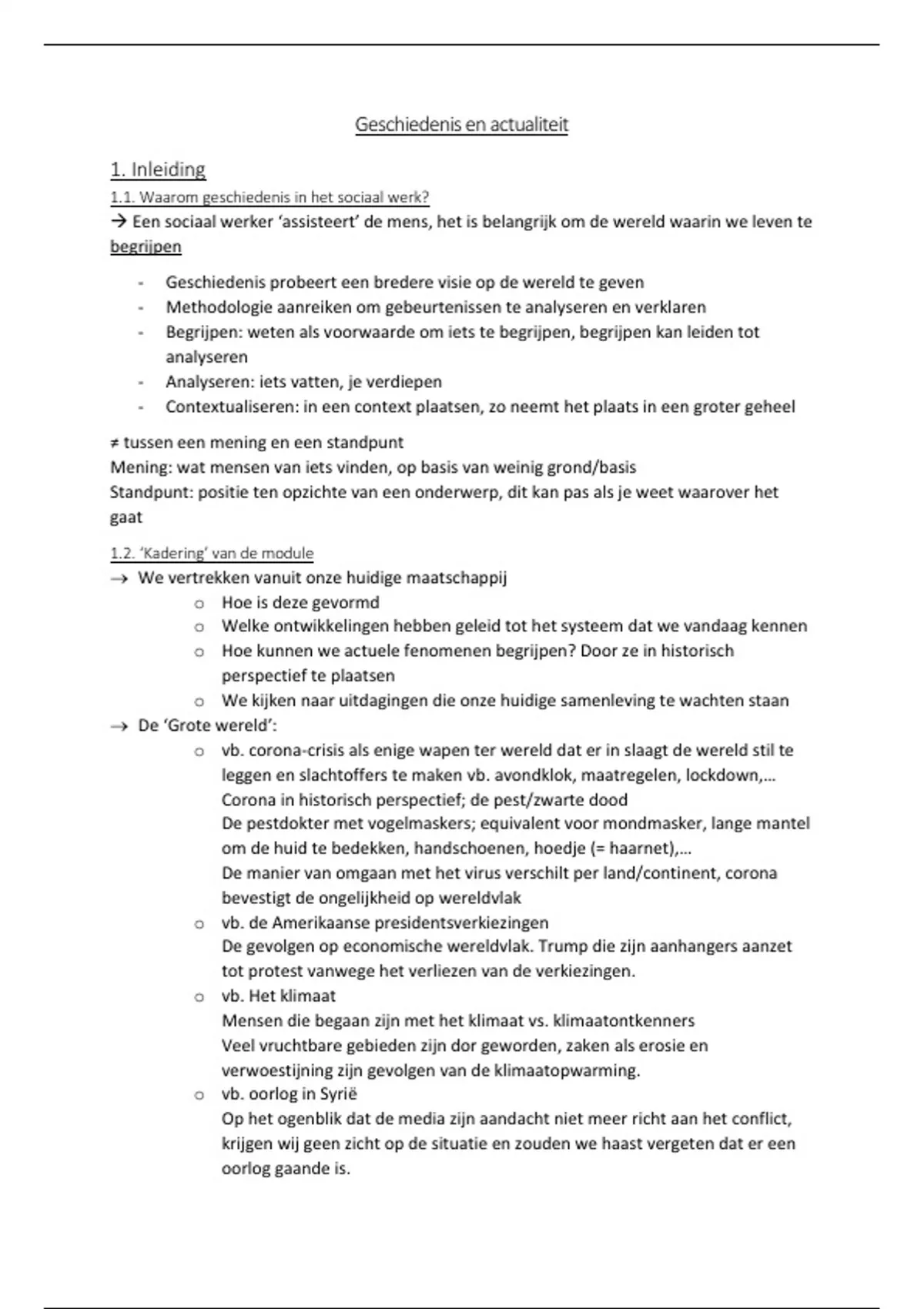 Geschiedenis en actualiteit

1. Inleiding

1.1. Waarom geschiedenis in het sociaal werk?

→ Een sociaal werker 'assisteert' de mens, het is belangrijk om de wereld waarin we leven te begrijpen

- Geschiedenis probeert een bredere visie op de wereld te geven
- Methodologie aanreiken om gebeurtenissen te analyseren en verklaren
- Begrijpen: weten als voorwaarde om iets te begrijpen, begrijpen kan leiden tot analyseren
- Analyseren: iets vatten, je verdiepen
- Contextualiseren: in een context plaatsen, zo neemt het plaats in een groter geheel

≠ tussen een mening en een standpunt
Mening: wat mensen van iets vinden, op basis van weinig grond/basis
Standpunt: positie ten opzichte van een onderwerp, dit kan pas als je weet waarover het gaat

1.2. 'Kadering' van de module

→ We vertrekken vanuit onze huidige maatschappij
o Hoe is deze gevormd
o Welke ontwikkelingen hebben geleid tot het systeem dat we vandaag kennen
o Hoe kunnen we actuele fenomenen begrijpen? Door ze in historisch perspectief te plaatsen
o We kijken naar uitdagingen die onze huidige samenleving te wachten staan

→ De 'Grote wereld':
o vb. corona-crisis als enige wapen ter wereld dat er in slaagt de wereld stil te leggen en slachtoffers te maken vb. avondklok, maatregelen, lockdown,…
Corona in historisch perspectief; de pest/zwarte dood
De pestdokter met vogelmaskers; equivalent voor mondmasker, lange mantel om de huid te bedekken, handschoenen, hoedje (= haarnet),…
De manier van omgaan met het virus verschilt per land/continent, corona bevestigt de ongelijkheid op wereldvlak
o vb. de Amerikaanse presidentsverkiezingen
De gevolgen op economische wereldvlak. Trump die zijn aanhangers aanzet tot protest vanwege het verliezen van de verkiezingen.
o vb. Het klimaat
Mensen die begaan zijn met het klimaat vs. klimaatontkenners
Veel vruchtbare gebieden zijn dor geworden, zaken als erosie en verwoestijning zijn gevolgen van de klimaatopwarming.
o vb. oorlog in Syrië
Op het ogenblik dat de media zijn aandacht niet meer richt aan het conflict, krijgen wij geen zicht op de situatie en zouden we haast vergeten dat er een oorlog gaande is.